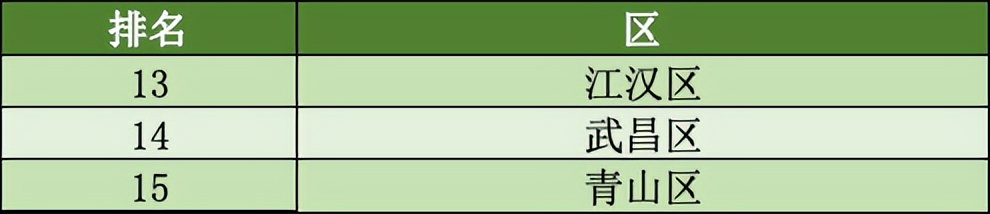 | 排名 | 区 |
|---|---|
| 13 | 江汉区 |
| 14 | 武昌区 |
| 15 | 青山区 |